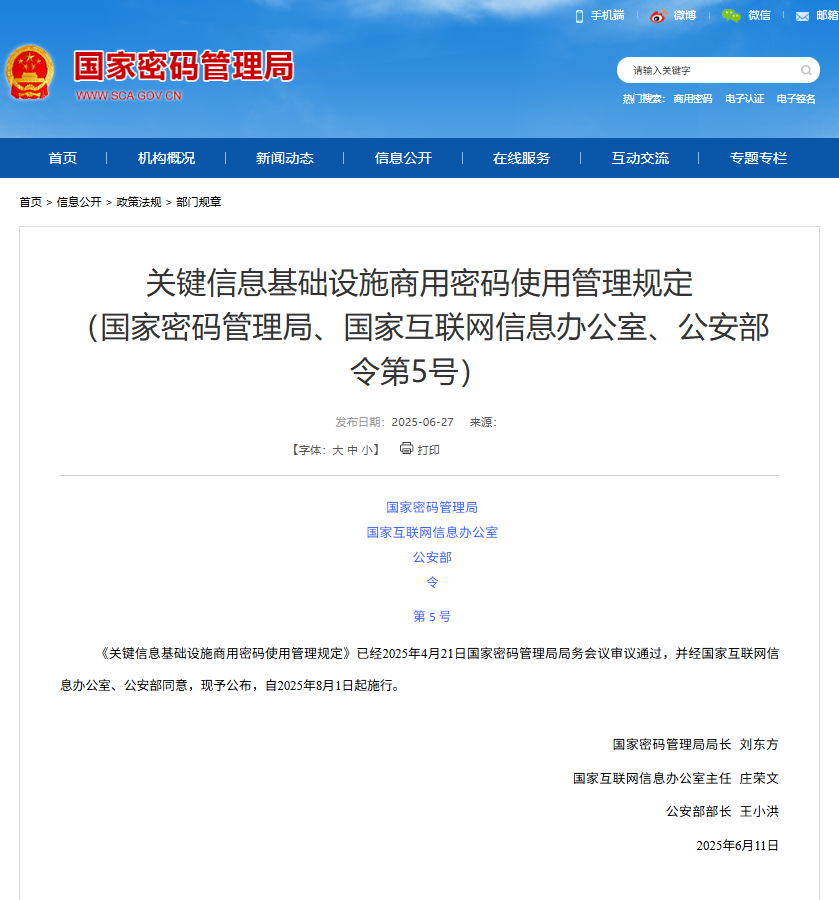 手机端 微博 微信 邮箱

国家密码管理局
WWW.SCA.GOV.CN

请输入关键字

热门搜索: 商用密码 电子认证 电子签名

首页 | 机构概况 | 新闻动态 | 信息公开 | 在线服务 | 互动交流 | 专题专栏

首页 > 信息公开 > 政策法规 > 部门规章

关键信息基础设施商用密码使用管理规定（国家密码管理局、国家互联网信息办公室、公安部令第5号）

发布日期: 2025-06-27 来源:

【字体: 大 中 小】 打印

国家密码管理局
国家互联网信息办公室
公安部
令
第 5 号

《关键信息基础设施商用密码使用管理规定》已经2025年4月21日国家密码管理局局务会议审议通过，并经国家互联网信息办公室、公安部同意，现予公布，自2025年8月1日起施行。

国家密码管理局局长 刘东方
国家互联网信息办公室主任 庄荣文
公安部部长 王小洪
2025年6月11日